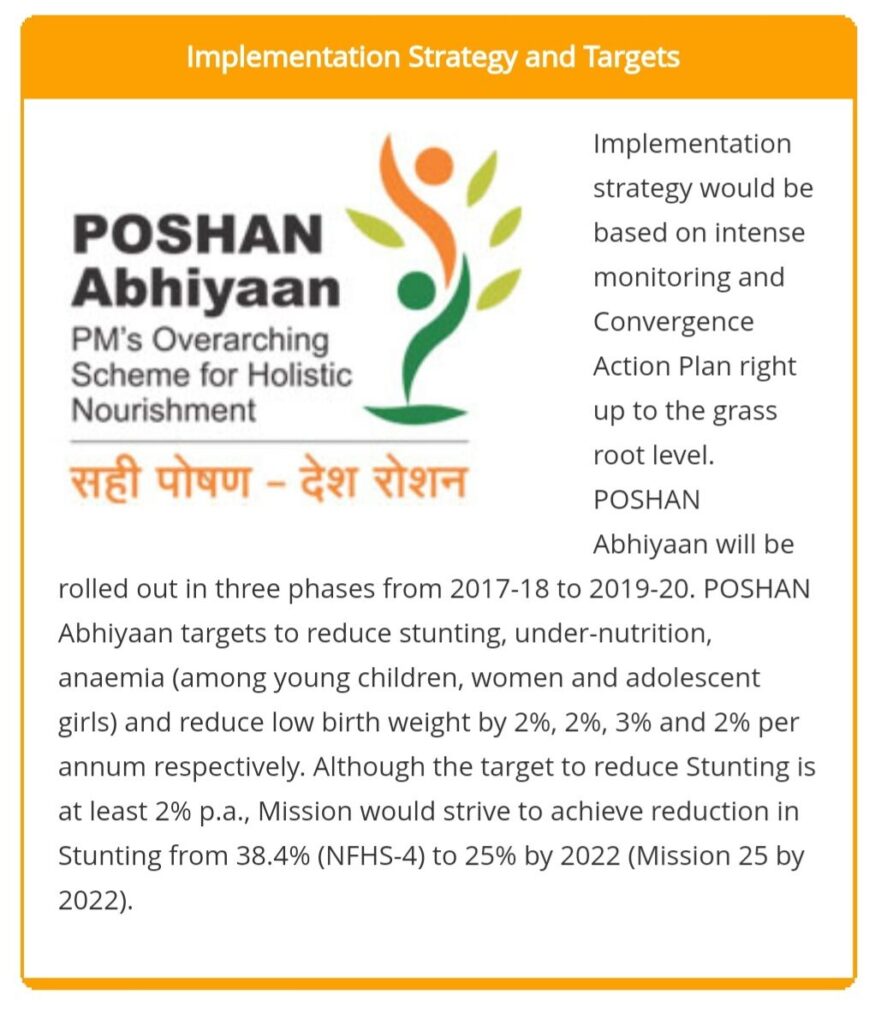 Implementation Strategy and Targets

POSHAN Abhiyaan
PM's Overarching Scheme for Holistic Nourishment
सही पोषण – देश रोशन

Implementation strategy would be based on intense monitoring and Convergence Action Plan right up to the grass root level. POSHAN Abhiyaan will be rolled out in three phases from 2017-18 to 2019-20. POSHAN Abhiyaan targets to reduce stunting, under-nutrition, anaemia (among young children, women and adolescent girls) and reduce low birth weight by 2%, 2%, 3% and 2% per annum respectively. Although the target to reduce Stunting is at least 2% p.a., Mission would strive to achieve reduction in Stunting from 38.4% (NFHS-4) to 25% by 2022 (Mission 25 by 2022).